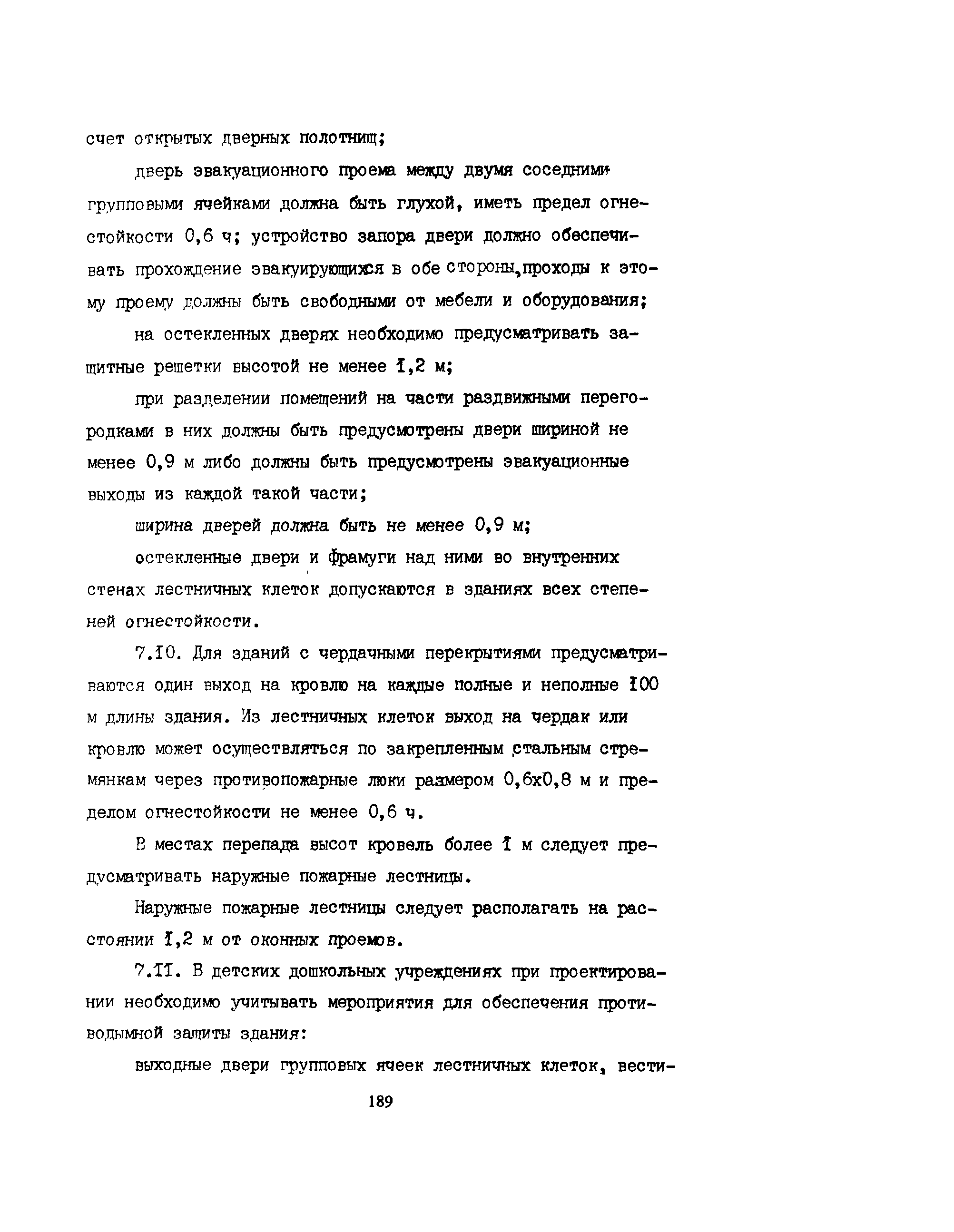 счет открытых дверных полотнищ;

дверь эвакуационного проема между двумя соседними групповыми ячейками должна быть глухой, иметь предел огнестойкости 0,6 ч; устройство запора двери должно обеспечивать прохождение эвакуирующихся в обе стороны,проходы к этому проему должны быть свободными от мебели и оборудования;

на остекленных дверях необходимо предусматривать защитные решетки высотой не менее 1,2 м;

при разделении помещений на части раздвижными перегородками в них должны быть предусмотрены двери шириной не менее 0,9 м либо должны быть предусмотрены эвакуационные выходы из каждой такой части;

ширина дверей должна быть не менее 0,9 м;

остекленные двери и фрамуги над ними во внутренних стенах лестничных клеток допускаются в зданиях всех степеней огнестойкости.

7.10. Для зданий с чердачными перекрытиями предусматриваются один выход на кровлю на каждые полные и неполные 100 м длины здания. Из лестничных клеток выход на чердак или кровлю может осуществляться по закрепленным стальным стремянкам через противопожарные люки размером 0,6х0,8 м и пределом огнестойкости не менее 0,6 ч.

В местах перепада высот кровель более 1 м следует предусматривать наружные пожарные лестницы.

Наружные пожарные лестницы следует располагать на расстоянии 1,2 м от оконных проемов.

7.11. В детских дошкольных учреждениях при проектировании необходимо учитывать мероприятия для обеспечения противодымной защиты здания:

выходные двери групповых ячеек лестничных клеток, вести-

189